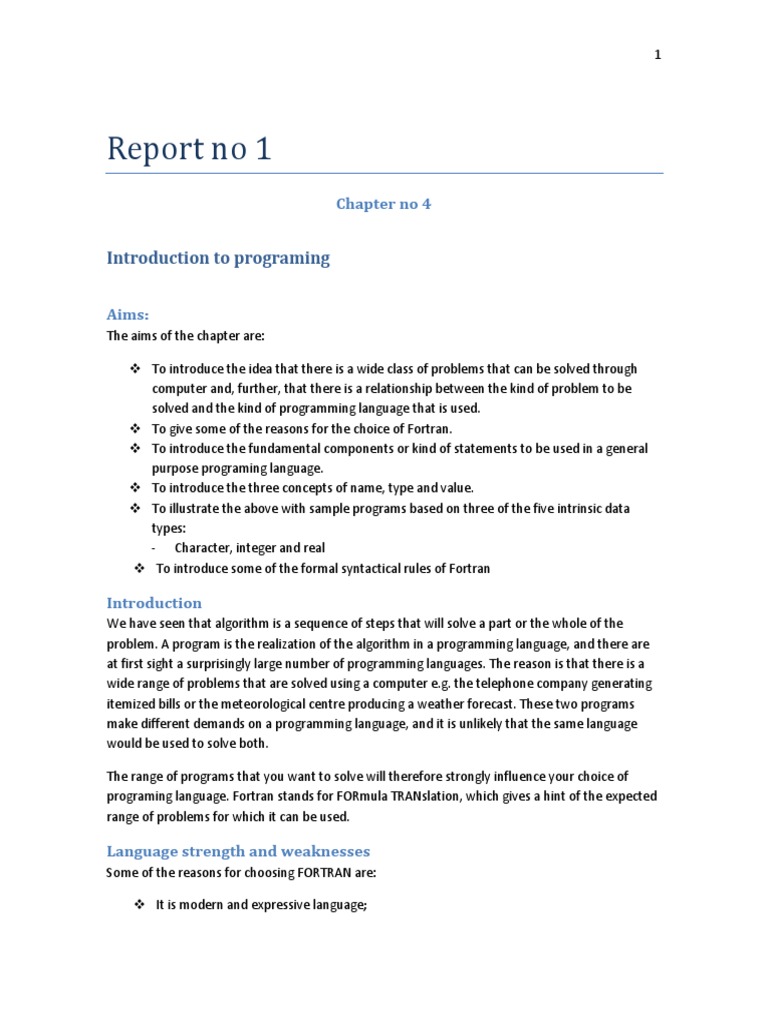 1

Report no 1

Chapter no 4

Introduction to programing

Aims:

The aims of the chapter are:

❖ To introduce the idea that there is a wide class of problems that can be solved through computer and, further, that there is a relationship between the kind of problem to be solved and the kind of programming language that is used.
❖ To give some of the reasons for the choice of Fortran.
❖ To introduce the fundamental components or kind of statements to be used in a general purpose programing language.
❖ To introduce the three concepts of name, type and value.
❖ To illustrate the above with sample programs based on three of the five intrinsic data types:
- Character, integer and real
❖ To introduce some of the formal syntactical rules of Fortran

Introduction

We have seen that algorithm is a sequence of steps that will solve a part or the whole of the problem. A program is the realization of the algorithm in a programming language, and there are at first sight a surprisingly large number of programming languages. The reason is that there is a wide range of problems that are solved using a computer e.g. the telephone company generating itemized bills or the meteorological centre producing a weather forecast. These two programs make different demands on a programming language, and it is unlikely that the same language would be used to solve both.

The range of programs that you want to solve will therefore strongly influence your choice of programing language. Fortran stands for FORmula TRANslation, which gives a hint of the expected range of problems for which it can be used.

Language strength and weaknesses

Some of the reasons for choosing FORTRAN are:

❖ It is modern and expressive language;